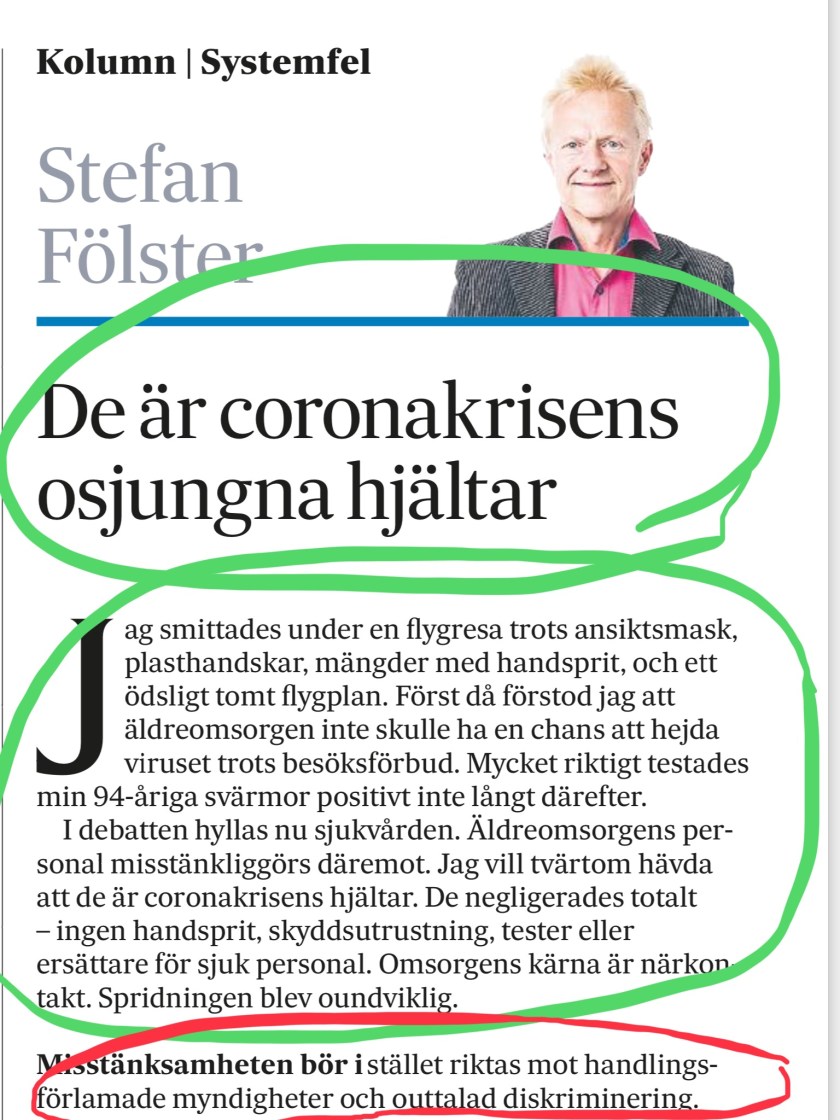 Kolumn | Systemfel

Stefan Fölster

De är coronakrisens osjungna hjältar

Jag smittades under en flygresa trots ansiktsmask, plasthandskar, mängder med handsprit, och ett ödsligt tomt flygplan. Först då förstod jag att äldreomsorgen inte skulle ha en chans att hejda viruset trots besöksförbud. Mycket riktigt testades min 94-åriga svärmor positivt inte långt därefter.

I debatten hyllas nu sjukvården. Äldreomsorgens personal misstänkliggörs däremot. Jag vill tvärtom hävda att de är coronakrisens hjältar. De negligerades totalt – ingen handsprit, skyddsutrustning, tester eller ersättare för sjuk personal. Omsorgens kärna är närkontakt. Spridningen blev oundviklig.

Misstänksamheten bör i stället riktas mot handlingsförlamade myndigheter och outtalad diskriminering.